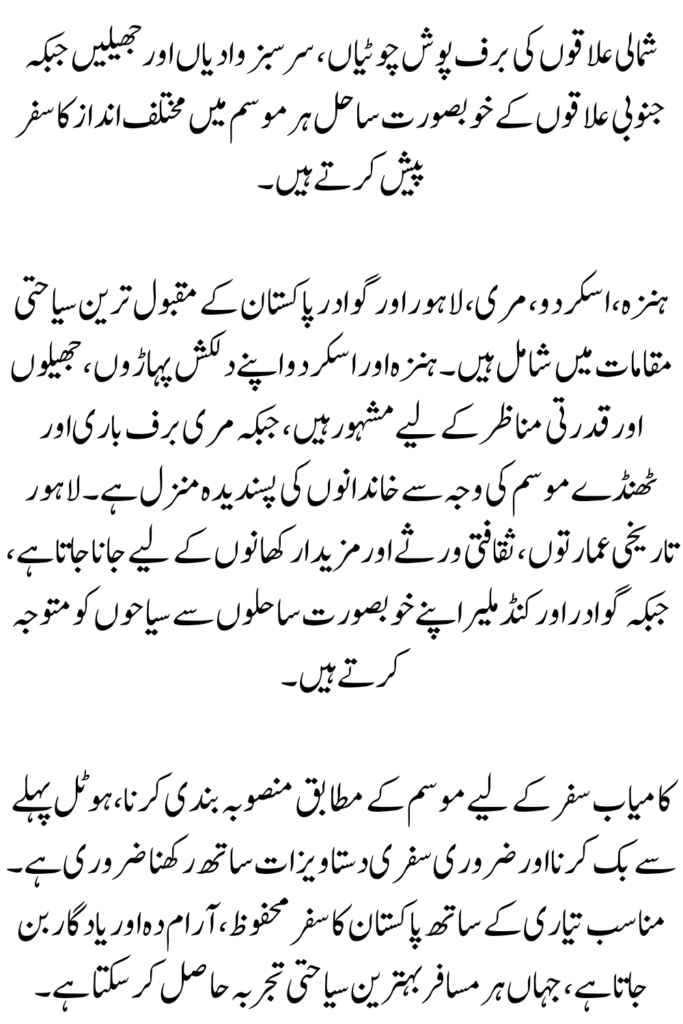 شمالی علاقوں کی برف پوش چوٹیاں، سرسبز وادیاں اور جھیلیں جبکہ جنوبی علاقوں کے خوبصورت ساحل ہر موسم میں مختلف انداز کا سفر پیش کرتے ہیں۔

ہنزہ، اسکردو، مری، لاہور اور گوادر پاکستان کے مقبول ترین سیاحتی مقامات میں شامل ہیں۔ ہنزہ اور اسکردو اپنے دلکش پہاڑوں، جھیلوں اور قدرتی مناظر کے لیے مشہور ہیں، جبکہ مری برف باری اور ٹھنڈے موسم کی وجہ سے خاندانوں کی پسندیدہ منزل ہے۔ لاہور تاریخی عمارتوں، ثقافتی ورثے اور مزیدار کھانوں کے لیے جانا جاتا ہے، جبکہ گوادر اور کنڈ ملیر اپنے خوبصورت ساحلوں سے سیاحوں کو متوجہ کرتے ہیں۔

کامیاب سفر کے لیے موسم کے مطابق منصوبہ بندی کرنا، ہوٹل پہلے سے بک کرنا اور ضروری سفری دستاویزات ساتھ رکھنا ضروری ہے۔ مناسب تیاری کے ساتھ پاکستان کا سفر محفوظ، آرام دہ اور یادگار بن جاتا ہے، جہاں ہر مسافر بہترین سیاحتی تجربہ حاصل کر سکتا ہے۔